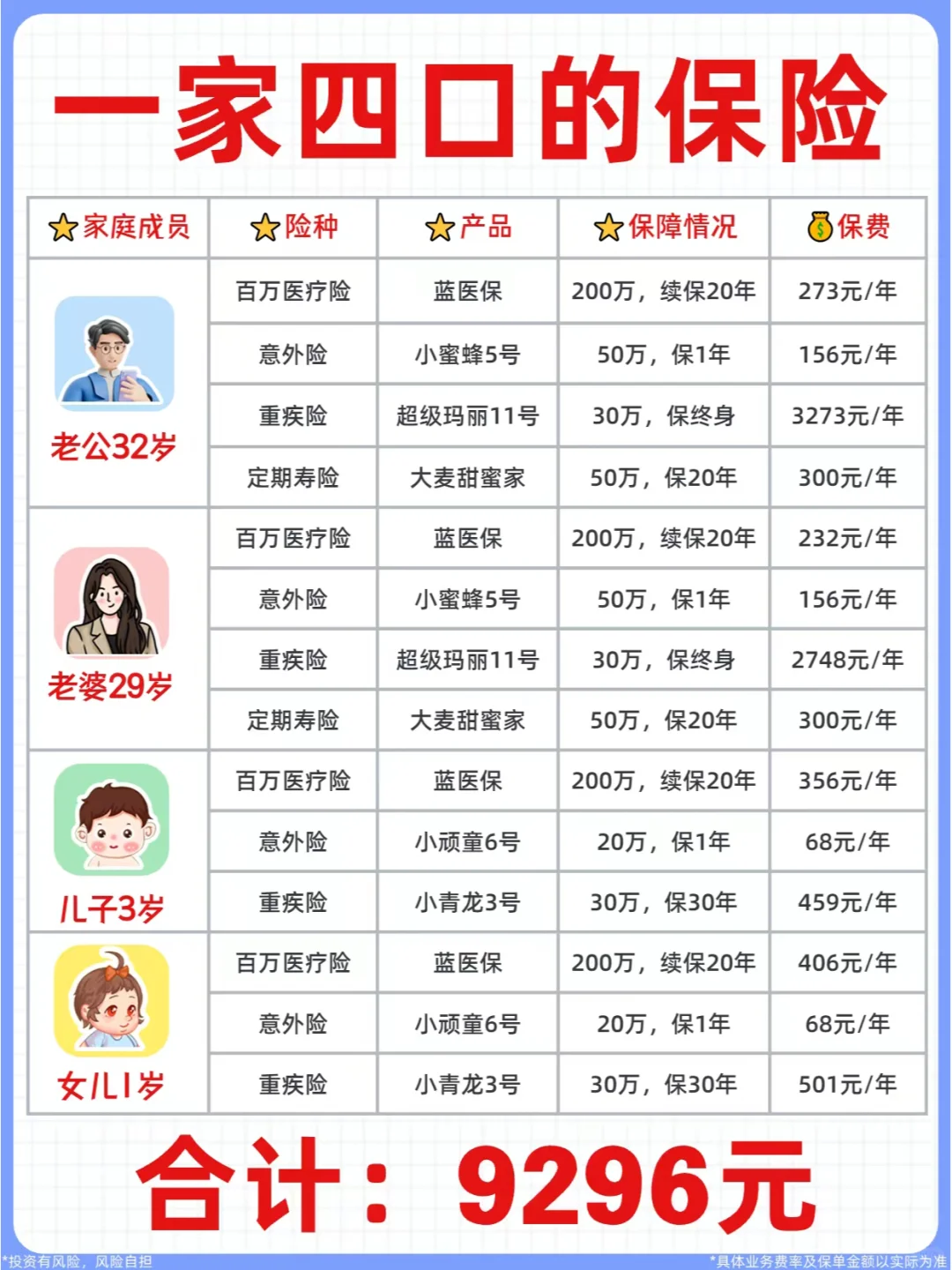 一家四口的保险

| 家庭成员 | 险种 | 产品 | 保障情况 | 保费 |
|---|---|---|---|---|
| 老公32岁 | 百万医疗险 | 蓝医保 | 200万，续保20年 | 273元/年 |
| | 意外险 | 小蜜蜂5号 | 50万，保1年 | 156元/年 |
| | 重疾险 | 超级玛丽11号 | 30万，保终身 | 3273元/年 |
| | 定期寿险 | 大麦甜蜜家 | 50万，保20年 | 300元/年 |
| 老婆29岁 | 百万医疗险 | 蓝医保 | 200万，续保20年 | 232元/年 |
| | 意外险 | 小蜜蜂5号 | 50万，保1年 | 156元/年 |
| | 重疾险 | 超级玛丽11号 | 30万，保终身 | 2748元/年 |
| | 定期寿险 | 大麦甜蜜家 | 50万，保20年 | 300元/年 |
| 儿子3岁 | 百万医疗险 | 蓝医保 | 200万，续保20年 | 356元/年 |
| | 意外险 | 小顽童6号 | 20万，保1年 | 68元/年 |
| | 重疾险 | 小青龙3号 | 30万，保30年 | 459元/年 |
| 女儿1岁 | 百万医疗险 | 蓝医保 | 200万，续保20年 | 406元/年 |
| | 意外险 | 小顽童6号 | 20万，保1年 | 68元/年 |
| | 重疾险 | 小青龙3号 | 30万，保30年 | 501元/年 |

合计：9296元

*投资有风险，风险自担

*具体业务费率及保单金额以实际为准